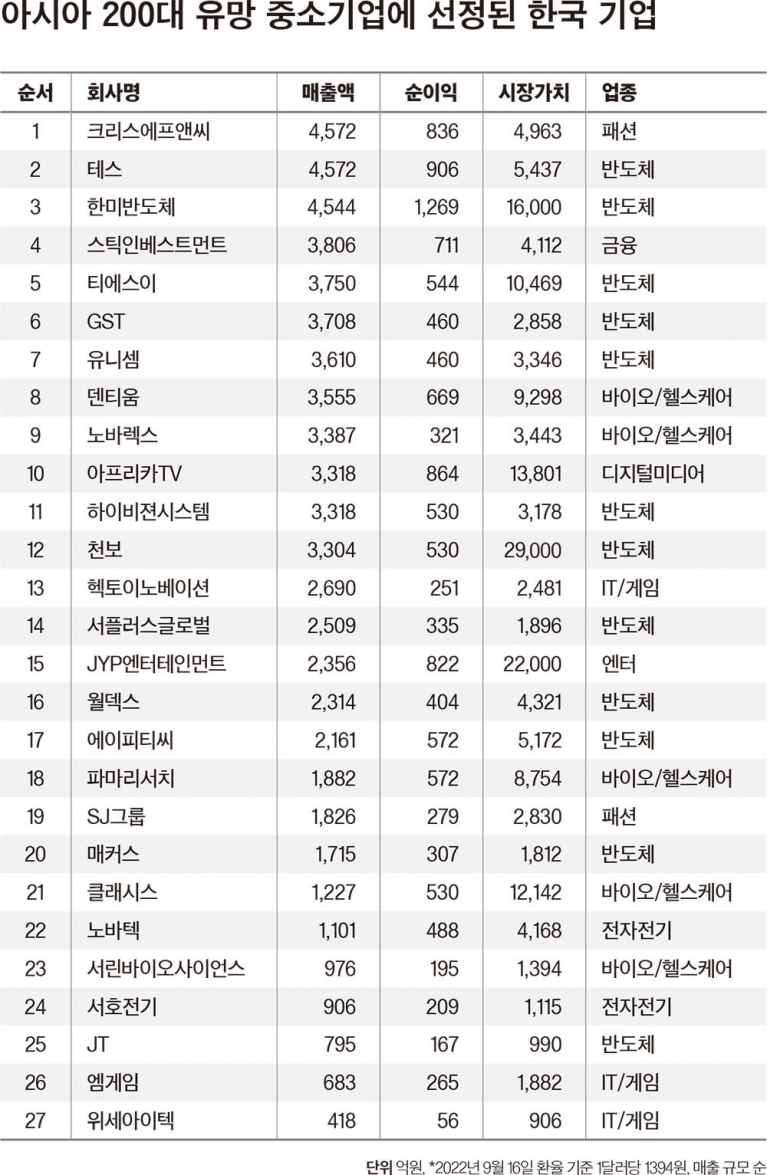 아시아 200대 유망 중소기업에 선정된 한국 기업

| 순서 | 회사명 | 매출액 | 순이익 | 시장가치 | 업종 |
|---|---|---|---|---|---|
| 1 | 크리스에프앤씨 | 4,572 | 836 | 4,963 | 패션 |
| 2 | 테스 | 4,572 | 906 | 5,437 | 반도체 |
| 3 | 한미반도체 | 4,544 | 1,269 | 16,000 | 반도체 |
| 4 | 스틱인베스트먼트 | 3,806 | 711 | 4,112 | 금융 |
| 5 | 티에스이 | 3,750 | 544 | 10,469 | 반도체 |
| 6 | GST | 3,708 | 460 | 2,858 | 반도체 |
| 7 | 유니셈 | 3,610 | 460 | 3,346 | 반도체 |
| 8 | 덴티움 | 3,555 | 669 | 9,298 | 바이오/헬스케어 |
| 9 | 노바렉스 | 3,387 | 321 | 3,443 | 바이오/헬스케어 |
| 10 | 아프리카TV | 3,318 | 864 | 13,801 | 디지털미디어 |
| 11 | 하이비젼시스템 | 3,318 | 530 | 3,178 | 반도체 |
| 12 | 천보 | 3,304 | 530 | 29,000 | 반도체 |
| 13 | 헥토이노베이션 | 2,690 | 251 | 2,481 | IT/게임 |
| 14 | 서플러스글로벌 | 2,509 | 335 | 1,896 | 반도체 |
| 15 | JYP엔터테인먼트 | 2,356 | 822 | 22,000 | 엔터 |
| 16 | 월덱스 | 2,314 | 404 | 4,321 | 반도체 |
| 17 | 에이피티씨 | 2,161 | 572 | 5,172 | 반도체 |
| 18 | 파마리서치 | 1,882 | 572 | 8,754 | 바이오/헬스케어 |
| 19 | SJ그룹 | 1,826 | 279 | 2,830 | 패션 |
| 20 | 매커스 | 1,715 | 307 | 1,812 | 반도체 |
| 21 | 클래시스 | 1,227 | 530 | 12,142 | 바이오/헬스케어 |
| 22 | 노바텍 | 1,101 | 488 | 4,168 | 전자전기 |
| 23 | 서린바이오사이언스 | 976 | 195 | 1,394 | 바이오/헬스케어 |
| 24 | 서호전기 | 906 | 209 | 1,115 | 전자전기 |
| 25 | JT | 795 | 167 | 990 | 반도체 |
| 26 | 엠게임 | 683 | 265 | 1,882 | IT/게임 |
| 27 | 위세아이텍 | 418 | 56 | 906 | IT/게임 |

단위 억원, *2022년 9월 16일 환율 기준 1달러당 1394원, 매출 규모 순